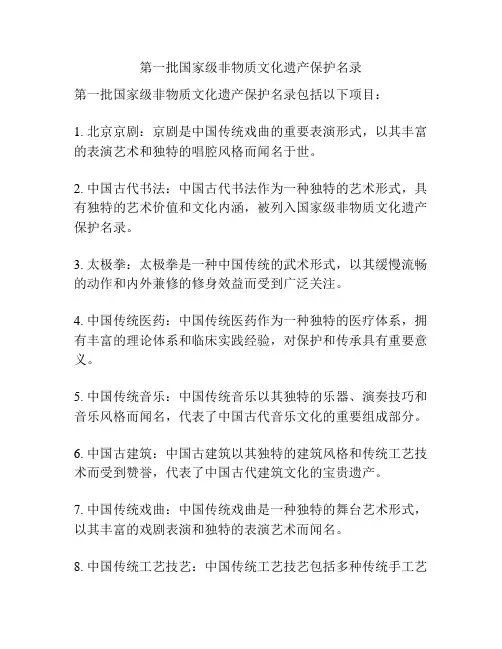 第一批国家级非物质文化遗产保护名录

第一批国家级非物质文化遗产保护名录包括以下项目：

1. 北京京剧：京剧是中国传统戏曲的重要表演形式，以其丰富的表演艺术和独特的唱腔风格而闻名于世。

2. 中国古代书法：中国古代书法作为一种独特的艺术形式，具有独特的艺术价值和文化内涵，被列入国家级非物质文化遗产保护名录。

3. 太极拳：太极拳是一种中国传统的武术形式，以其缓慢流畅的动作和内外兼修的修身效益而受到广泛关注。

4. 中国传统医药：中国传统医药作为一种独特的医疗体系，拥有丰富的理论体系和临床实践经验，对保护和传承具有重要意义。

5. 中国传统音乐：中国传统音乐以其独特的乐器、演奏技巧和音乐风格而闻名，代表了中国古代音乐文化的重要组成部分。

6. 中国古建筑：中国古建筑以其独特的建筑风格和传统工艺技术而受到赞誉，代表了中国古代建筑文化的宝贵遗产。

7. 中国传统戏曲：中国传统戏曲是一种独特的舞台艺术形式，以其丰富的戏剧表演和独特的表演艺术而闻名。

8. 中国传统工艺技艺：中国传统工艺技艺包括多种传统手工艺